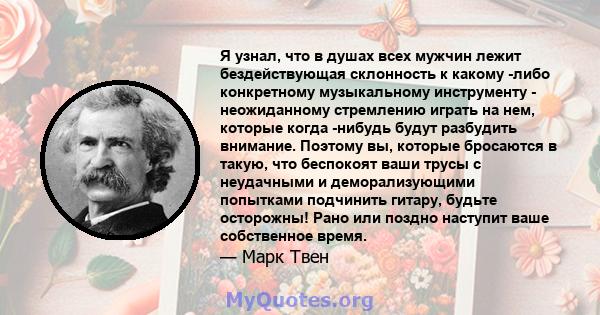 Я узнал, что в душах всех мужчин лежит бездействующая склонность к какому -либо конкретному музыкальному инструменту - неожиданному стремлению играть на нем, которые когда -нибудь будут разбудить внимание. Поэтому вы, которые бросаются в такую, что беспокоят ваши трусы с неудачными и деморализующими попытками подчинить гитару, будьте осторожны! Рано или поздно наступит ваше собственное время.

— Марк Твен

MyQuotes.org